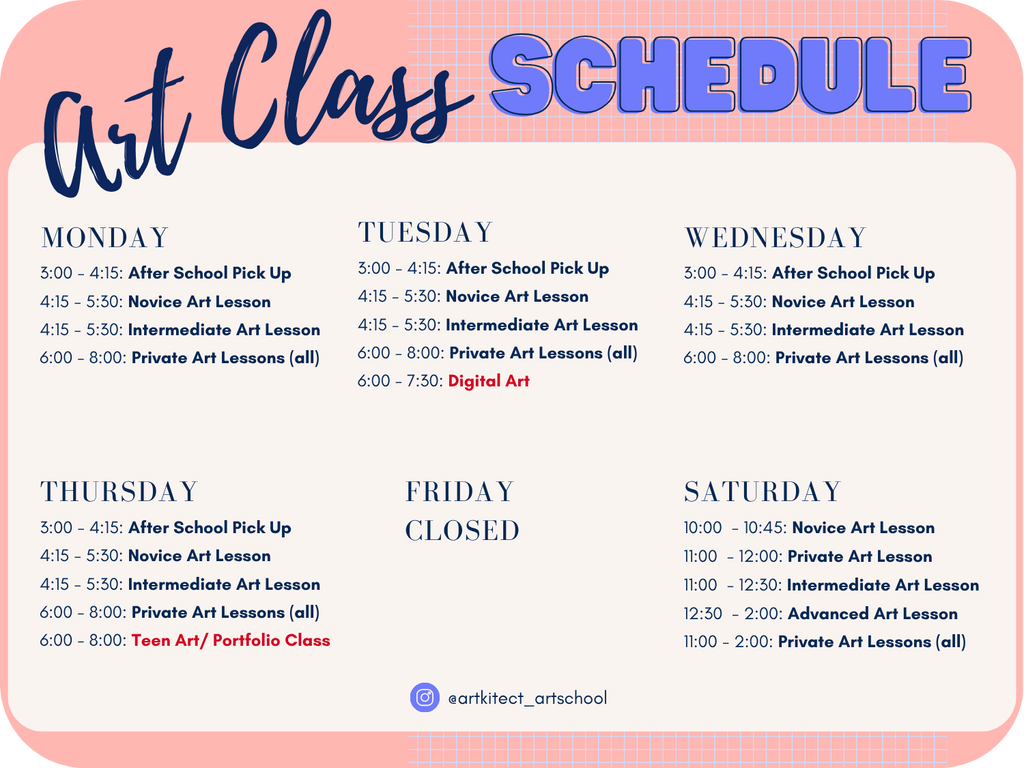 Art Class SCHEDULE

MONDAY
3:00 - 4:15: After School Pick Up
4:15 - 5:30: Novice Art Lesson
4:15 - 5:30: Intermediate Art Lesson
6:00 - 8:00: Private Art Lessons (all)

TUESDAY
3:00 - 4:15: After School Pick Up
4:15 - 5:30: Novice Art Lesson
4:15 - 5:30: Intermediate Art Lesson
6:00 - 8:00: Private Art Lessons (all)
6:00 - 7:30: Digital Art

WEDNESDAY
3:00 - 4:15: After School Pick Up
4:15 - 5:30: Novice Art Lesson
4:15 - 5:30: Intermediate Art Lesson
6:00 - 8:00: Private Art Lessons (all)

THURSDAY
3:00 - 4:15: After School Pick Up
4:15 - 5:30: Novice Art Lesson
4:15 - 5:30: Intermediate Art Lesson
6:00 - 8:00: Private Art Lessons (all)
6:00 - 8:00: Teen Art/ Portfolio Class

FRIDAY
CLOSED

SATURDAY
10:00 - 10:45: Novice Art Lesson
11:00 - 12:00: Private Art Lesson
11:00 - 12:30: Intermediate Art Lesson
12:30 - 2:00: Advanced Art Lesson
11:00 - 2:00: Private Art Lessons (all)

@artkitect_artschool